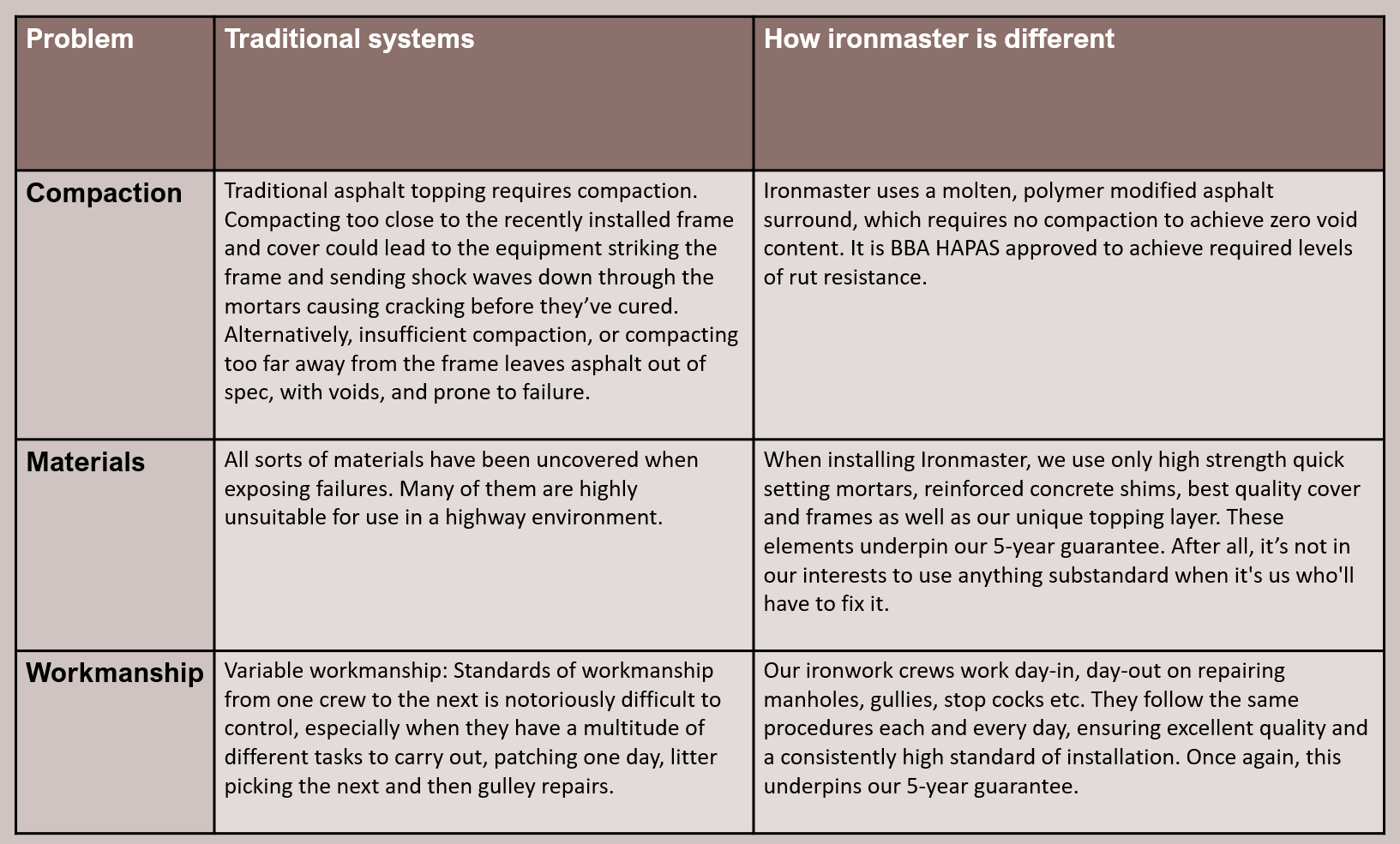 | Problem | Traditional systems | How ironmaster is different |
|---|---|---|
| Compaction | Traditional asphalt topping requires compaction. Compacting too close to the recently installed frame and cover could lead to the equipment striking the frame and sending shock waves down through the mortars causing cracking before they've cured. Alternatively, insufficient compaction, or compacting too far away from the frame leaves asphalt out of spec, with voids, and prone to failure. | Ironmaster uses a molten, polymer modified asphalt surround, which requires no compaction to achieve zero void content. It is BBA HAPAS approved to achieve required levels of rut resistance. |
| Materials | All sorts of materials have been uncovered when exposing failures. Many of them are highly unsuitable for use in a highway environment. | When installing Ironmaster, we use only high strength quick setting mortars, reinforced concrete shims, best quality cover and frames as well as our unique topping layer. These elements underpin our 5-year guarantee. After all, it's not in our interests to use anything substandard when it's us who'll have to fix it. |
| Workmanship | Variable workmanship: Standards of workmanship from one crew to the next is notoriously difficult to control, especially when they have a multitude of different tasks to carry out, patching one day, litter picking the next and then gulley repairs. | Our ironwork crews work day-in, day-out on repairing manholes, gullies, stop cocks etc. They follow the same procedures each and every day, ensuring excellent quality and a consistently high standard of installation. Once again, this underpins our 5-year guarantee. |